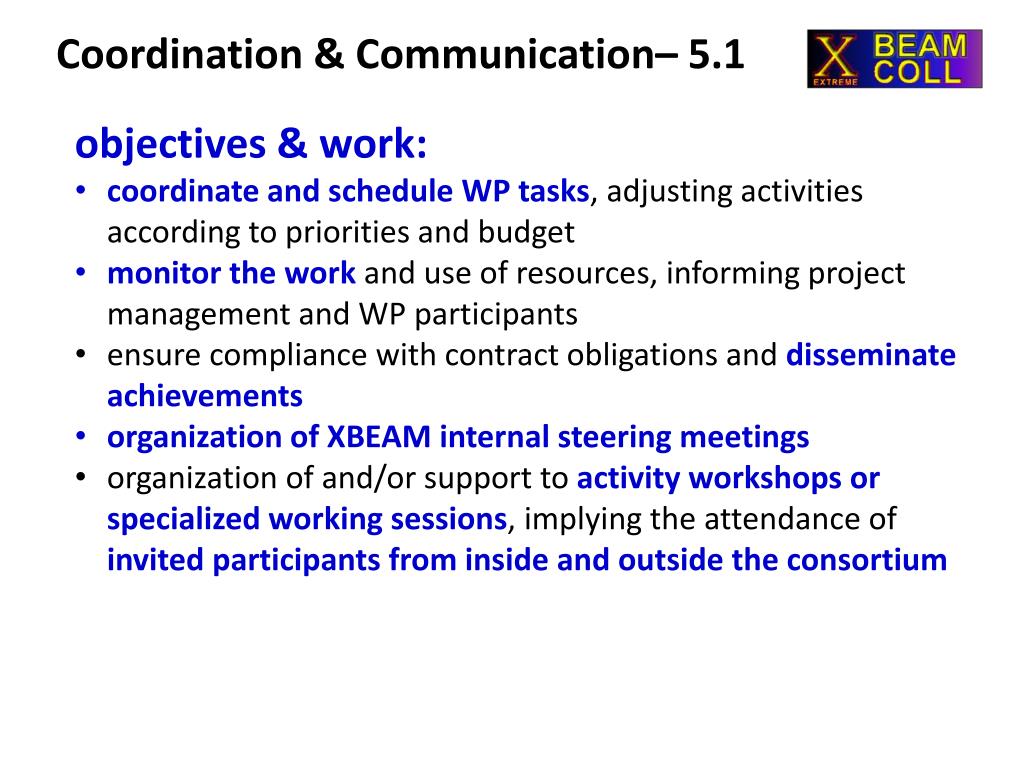 Coordination & Communication– 5.1

X EXTREME BEAM COLL

objectives & work:

• coordinate and schedule WP tasks, adjusting activities according to priorities and budget
• monitor the work and use of resources, informing project management and WP participants
• ensure compliance with contract obligations and disseminate achievements
• organization of XBEAM internal steering meetings
• organization of and/or support to activity workshops or specialized working sessions, implying the attendance of invited participants from inside and outside the consortium